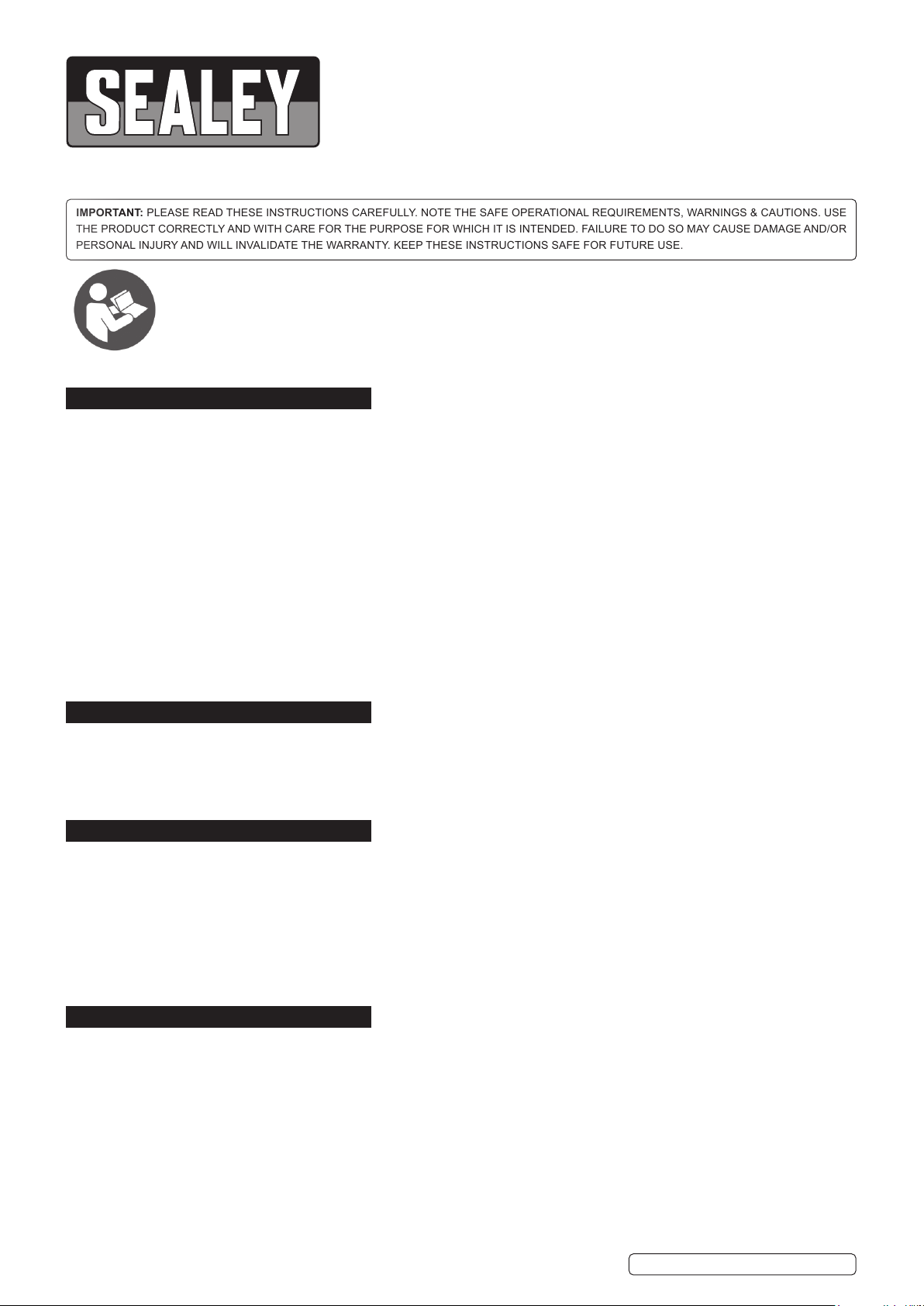 SEALEY

IMPORTANT: PLEASE READ THESE INSTRUCTIONS CAREFULLY. NOTE THE SAFE OPERATIONAL REQUIREMENTS, WARNINGS & CAUTIONS. USE THE PRODUCT CORRECTLY AND WITH CARE FOR THE PURPOSE FOR WHICH IT IS INTENDED. FAILURE TO DO SO MAY CAUSE DAMAGE AND/OR PERSONAL INJURY AND WILL INVALIDATE THE WARRANTY. KEEP THESE INSTRUCTIONS SAFE FOR FUTURE USE.